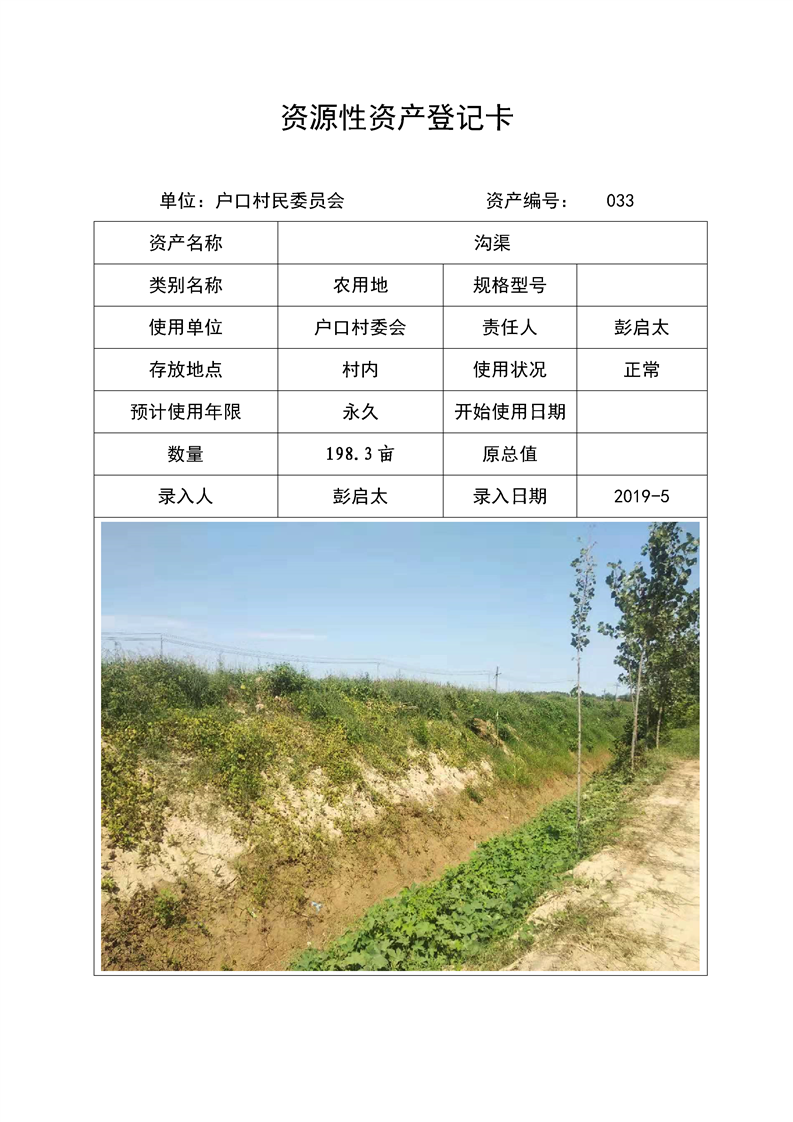 资源性资产登记卡

单位：户口村民委员会 资产编号： 033

| 资产名称 | 沟渠 | | |
|---|---|---|---|
| 类别名称 | 农用地 | 规格型号 | |
| 使用单位 | 户口村委会 | 责任人 | 彭启太 |
| 存放地点 | 村内 | 使用状况 | 正常 |
| 预计使用年限 | 永久 | 开始使用日期 | |
| 数量 | 198.3亩 | 原总值 | |
| 录入人 | 彭启太 | 录入日期 | 2019-5 |